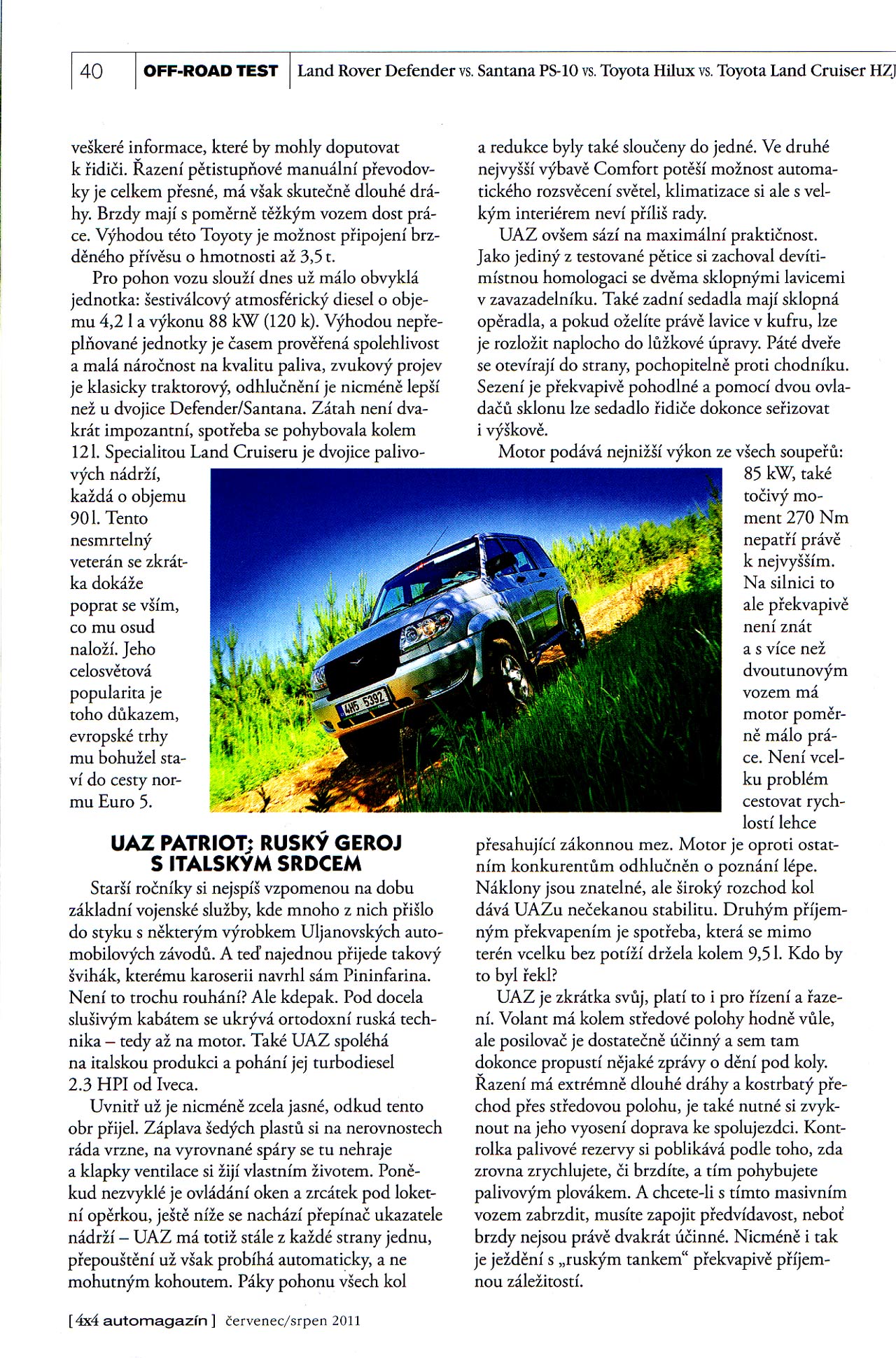 40 OFF-ROAD TEST Land Rover Defender vs. Santana PS-10 vs. Toyota Hilux vs. Toyota Land Cruiser HZJ

veškeré informace, které by mohly doputovat k řidiči. Řazení pětistupňové manuální převodovky je celkem přesné, má však skutečně dlouhé dráhy. Brzdy mají s poměrně těžkým vozem dost práce. Výhodou této Toyoty je možnost připojení brzděného přívěsu o hmotnosti až 3,5 t.

Pro pohon vozu slouží dnes už málo obvyklá jednotka: šestiválcový atmosférický diesel o objemu 4,2 l a výkonu 88 kW (120 k). Výhodou nepřeplňované jednotky je časem prověřená spolehlivost a malá náročnost na kvalitu paliva, zvukový projev je klasicky traktorový, odhlučnění je nicméně lepší než u dvojice Defender/Santana. Zátah není dvakrát impozantní, spotřeba se pohybovala kolem 12 l. Specialitou Land Cruiseru je dvojice palivových nádrží, každá o objemu 90 l. Tento nesmrtelný veterán se zkrátka dokáže poprat se vším, co mu osud naloží. Jeho celosvětová popularita je toho důkazem, evropské trhy mu bohužel staví do cesty normu Euro 5.

UAZ PATRIOT: RUSKÝ GEROJ S ITALSKÝM SRDCEM

Starší ročníky si nejspíš vzpomenou na dobu základní vojenské služby, kde mnoho z nich přišlo do styku s některým výrobkem Uljanovských automobilových závodů. A teď najednou přijede takový švihák, kterému karoserii navrhl sám Pininfarina. Není to trochu rouhání? Ale kdepak. Pod docela slušivým kabátem se ukrývá ortodoxní ruská technika – tedy až na motor. Také UAZ spoléhá na italskou produkci a pohání jej turbodiesel 2.3 HPI od Iveca.

Uvnitř už je nicméně zcela jasné, odkud tento obr přijel. Záplava šedých plastů si na nerovnostech ráda vrzne, na vyrovnané spáry se tu nehraje a klapky ventilace si žijí vlastním životem. Poněkud nezvyklé je ovládání oken a zrcátek pod loketní opěrkou, ještě níže se nachází přepínač ukazatele nádrží – UAZ má totiž stále z každé strany jednu, přepouštění už však probíhá automaticky, a ne mohutným kohoutem. Páky pohonu všech kol

a redukce byly také sloučeny do jedné. Ve druhé nejvyšší výbavě Comfort potěší možnost automatického rozsvěcení světel, klimatizace si ale s velkým interiérem neví příliš rady.

UAZ ovšem sází na maximální praktičnost. Jako jediný z testované pětice si zachoval devítimístnou homologaci se dvěma sklopnými lavicemi v zavazadelníku. Také zadní sedadla mají sklopná opěradla, a pokud oželíte právě lavice v kufru, lze je rozložit naplocho do lůžkové úpravy. Páté dveře se otevírají do strany, pochopitelně proti chodníku. Sezení je překvapivě pohodlné a pomocí dvou ovladačů sklonu lze sedadlo řidiče dokonce seřizovat i výškově.

Motor podává nejnižší výkon ze všech soupeřů: 85 kW, také točivý moment 270 Nm nepatří právě k nejvyšším. Na silnici to ale překvapivě není znát a s více než dvoutunovým vozem má motor poměrně málo práce. Není vcelku problém cestovat rychlostí lehce přesahující zákonnou mez. Motor je oproti ostatním konkurentům odhlučněn o poznání lépe. Náklony jsou znatelné, ale široký rozchod kol dává UAZu nečekanou stabilitu. Druhým příjemným překvapením je spotřeba, která se mimo terén vcelku bez potíží držela kolem 9,5 l. Kdo by to byl řekl?

UAZ je zkrátka svůj, platí to i pro řízení a řazení. Volant má kolem středové polohy hodně vůle, ale posilovač je dostatečně účinný a sem tam dokonce propustí nějaké zprávy o dění pod koly. Řazení má extrémně dlouhé dráhy a kostrbatý přechod přes středovou polohu, je také nutné si zvyknout na jeho vyosení doprava ke spolujezdci. Kontrolka palivové rezervy si poblikává podle toho, zda zrovna zrychlujete, či brzdíte, a tím pohybujete palivovým plovákem. A chcete-li s tímto masivním vozem zabrzdit, musíte zapojit předvídavost, neboť brzdy nejsou právě dvakrát účinné. Nicméně i tak je ježdění s „ruským tankem“ překvapivě příjemnou záležitostí.

4H5 5392

[ 4x4 automagazín ] červenec/srpen 2011